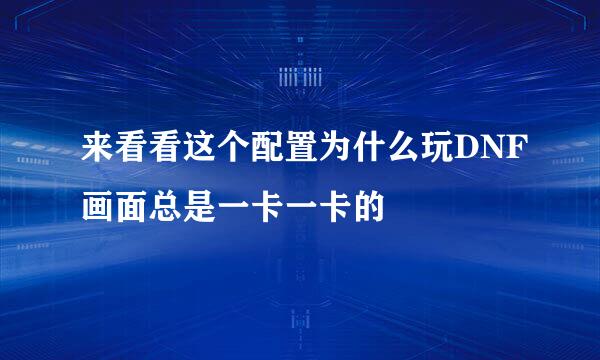 来看看这个配置为什么玩DNF画面总是一卡一卡的